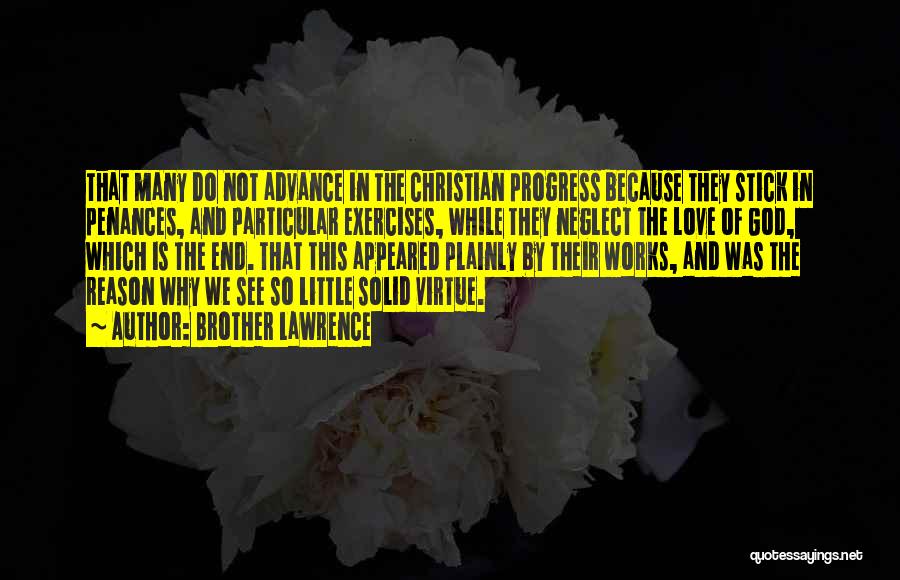 THAT MANY DO NOT ADVANCE IN THE CHRISTIAN PROGRESS BECAUSE THEY STICK IN PENANCES, AND PARTICULAR EXERCISES, WHILE THEY NEGLECT THE LOVE OF GOD, WHICH IS THE END. THAT THIS APPEARED PLAINLY BY THEIR WORKS, AND WAS THE REASON WHY WE SEE SO LITTLE SOLID VIRTUE.

~ AUTHOR: BROTHER LAWRENCE

quotessayings.net